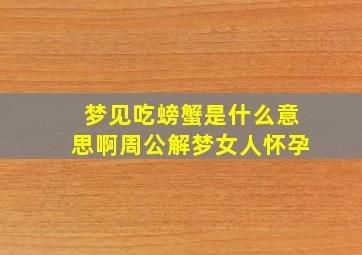 梦见吃螃蟹是什么意思啊周公解梦女人怀孕